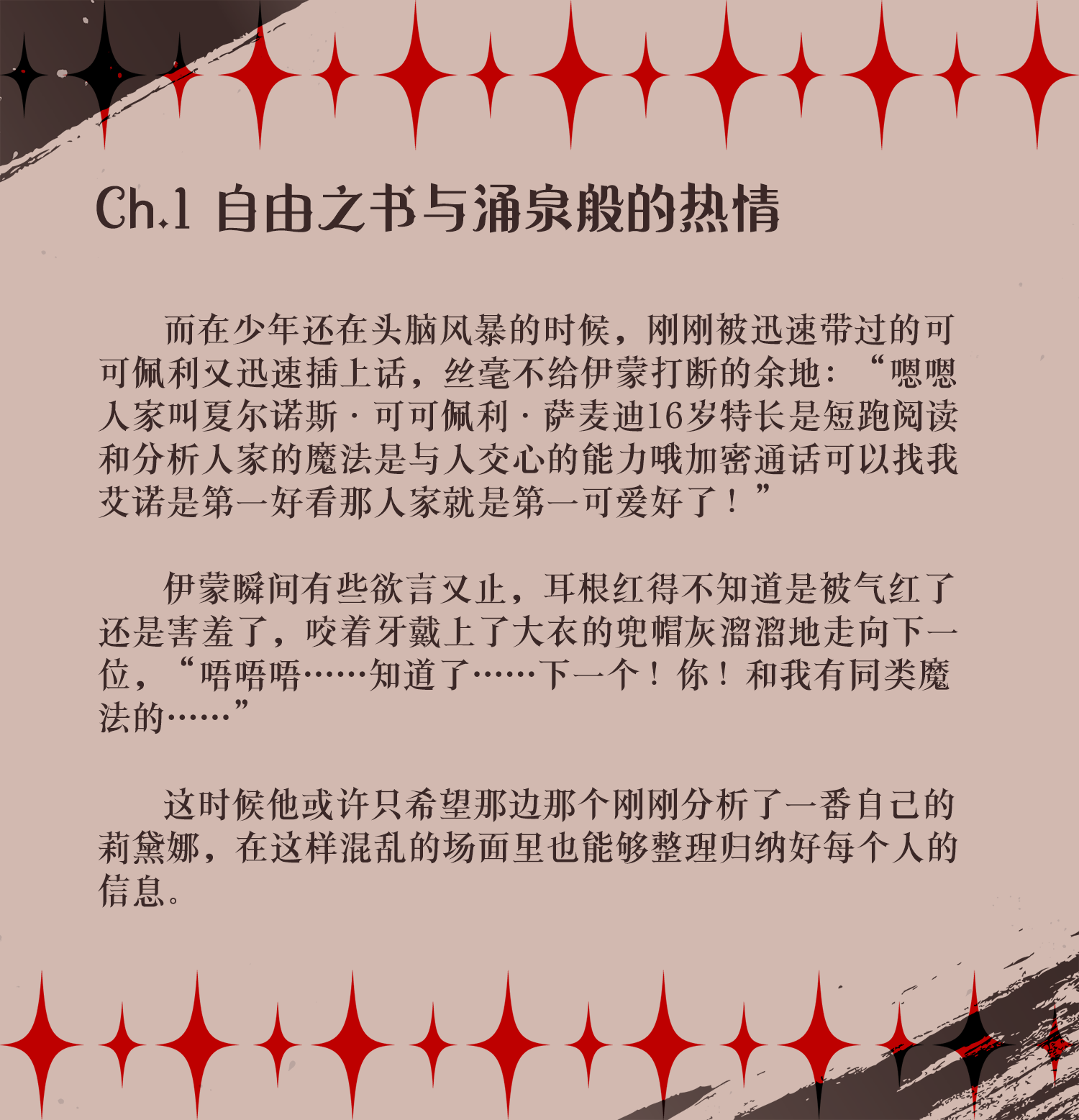 Ch.1 自由之书与涌泉般的热情

而在少年还在头脑风暴的时候，刚刚被迅速带过的可可佩利又迅速插上话，丝毫不给伊蒙打断的余地：“嗯嗯人家叫夏尔诺斯·可可佩利·萨麦迪16岁特长是短跑阅读和分析人家的魔法是与人交心的能力哦加密通话可以找我艾诺是第一好看那人家就是第一可爱好了！”

伊蒙瞬间有些欲言又止，耳根红得不知道是被气红了还是害羞了，咬着牙戴上了大衣的兜帽灰溜溜地走向下一位，“唔唔唔……知道了……下一个！你！和我有同类魔法的……”

这时候他或许只希望那边那个刚刚分析了一番自己的莉黛娜，在这样混乱的场面里也能够整理归纳好每个人的信息。